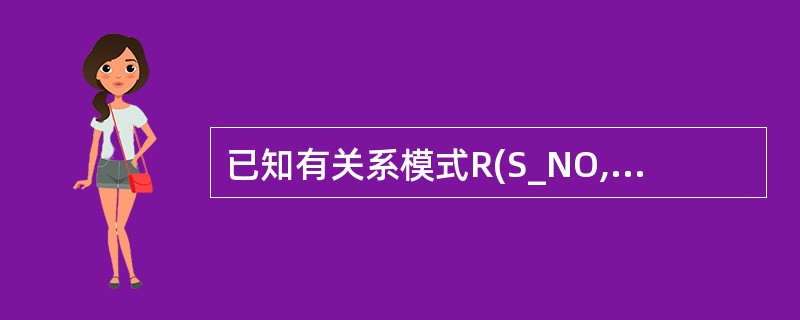 已知有关系模式R(S_NO,...